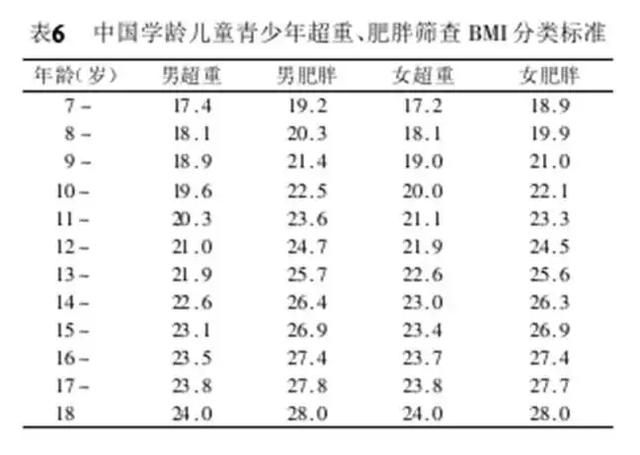 表6　中国学龄儿童青少年超重、肥胖筛查 BMI 分类标准

| 年龄(岁) | 男超重 | 男肥胖 | 女超重 | 女肥胖 |
|---|---|---|---|---|
| 7 – | 17.4 | 19.2 | 17.2 | 18.9 |
| 8 – | 18.1 | 20.3 | 18.1 | 19.9 |
| 9 – | 18.9 | 21.4 | 19.0 | 21.0 |
| 10 – | 19.6 | 22.5 | 20.0 | 22.1 |
| 11 – | 20.3 | 23.6 | 21.1 | 23.3 |
| 12 – | 21.0 | 24.7 | 21.9 | 24.5 |
| 13 – | 21.9 | 25.7 | 22.6 | 25.6 |
| 14 – | 22.6 | 26.4 | 23.0 | 26.3 |
| 15 – | 23.1 | 26.9 | 23.4 | 26.9 |
| 16 – | 23.5 | 27.4 | 23.7 | 27.4 |
| 17 – | 23.8 | 27.8 | 23.8 | 27.7 |
| 18 | 24.0 | 28.0 | 24.0 | 28.0 |